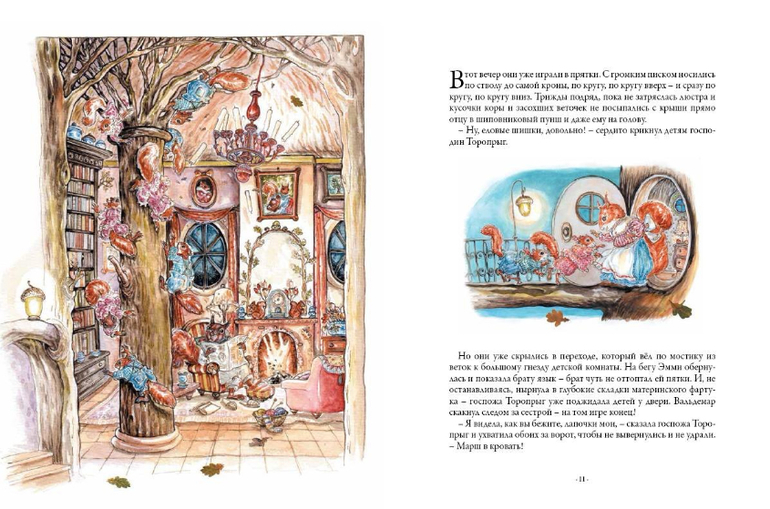 В тот вечер они уже играли в прятки. С громким писком носились по стволу до самой кроны, по кругу, по кругу вверх – и сразу по кругу, по кругу вниз. Трижды подряд, пока не затряслась люстра и кусочки коры и засохших веточек не посыпались с крыши прямо отцу в шиповниковый пунш и даже ему на голову.

– Ну, еловые шишки, довольно! – сердито крикнул детям господин Торопрыг.

Но они уже скрылись в переходе, который вёл по мостику из веток к большому гнезду детской комнаты. На бегу Эмми обернулась и показала брату язык – брат чуть не оттоптал ей пятки. И, не останавливаясь, нырнула в глубокие складки материнского фартука – госпожа Торопрыг уже поджидала детей у двери. Вальдемар скакнул следом за сестрой – на том игре конец!

– Я видела, как вы бежите, лапочки мои, – сказала госпожа Торопрыг и ухватила обоих за ворот, чтобы не вывернулись и не удрали. – Марш в кровать!

- 11 -